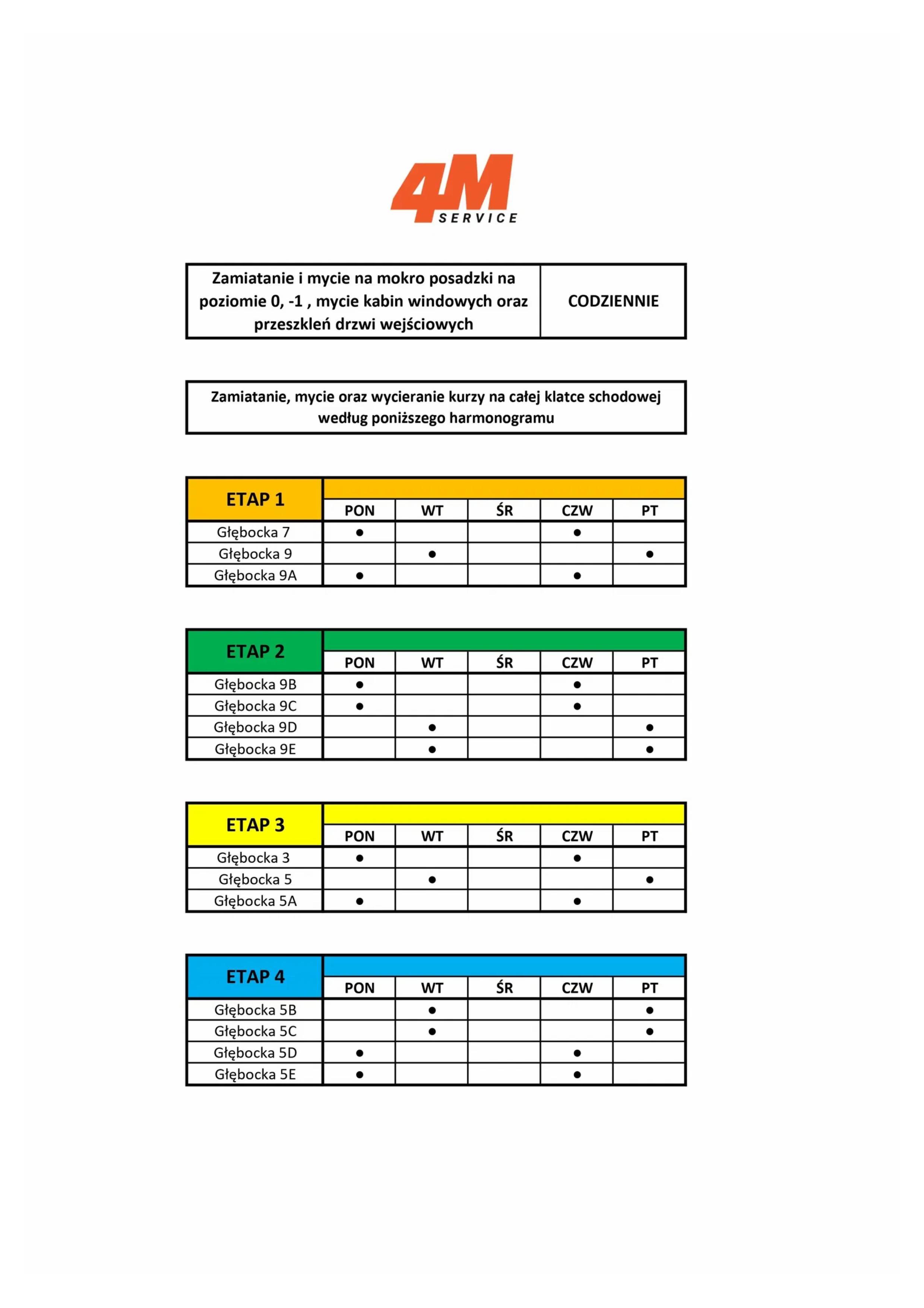 4M SERVICE

| Zamiatanie i mycie na mokro posadzki na poziomie 0, -1 , mycie kabin windowych oraz przeszkleń drzwi wejściowych | CODZIENNIE |
|---|---|

Zamiatanie, mycie oraz wycieranie kurzy na całej klatce schodowej według poniższego harmonogramu

| ETAP 1 | PON | WT | ŚR | CZW | PT |
|---|---|---|---|---|---|
| Głębocka 7 | ● | | | ● | |
| Głębocka 9 | | ● | | | ● |
| Głębocka 9A | ● | | | ● | |

| ETAP 2 | PON | WT | ŚR | CZW | PT |
|---|---|---|---|---|---|
| Głębocka 9B | ● | | | ● | |
| Głębocka 9C | ● | | | ● | |
| Głębocka 9D | | ● | | | ● |
| Głębocka 9E | | ● | | | ● |

| ETAP 3 | PON | WT | ŚR | CZW | PT |
|---|---|---|---|---|---|
| Głębocka 3 | ● | | | ● | |
| Głębocka 5 | | ● | | | ● |
| Głębocka 5A | ● | | | ● | |

| ETAP 4 | PON | WT | ŚR | CZW | PT |
|---|---|---|---|---|---|
| Głębocka 5B | | ● | | | ● |
| Głębocka 5C | | ● | | | ● |
| Głębocka 5D | ● | | | ● | |
| Głębocka 5E | ● | | | ● | |